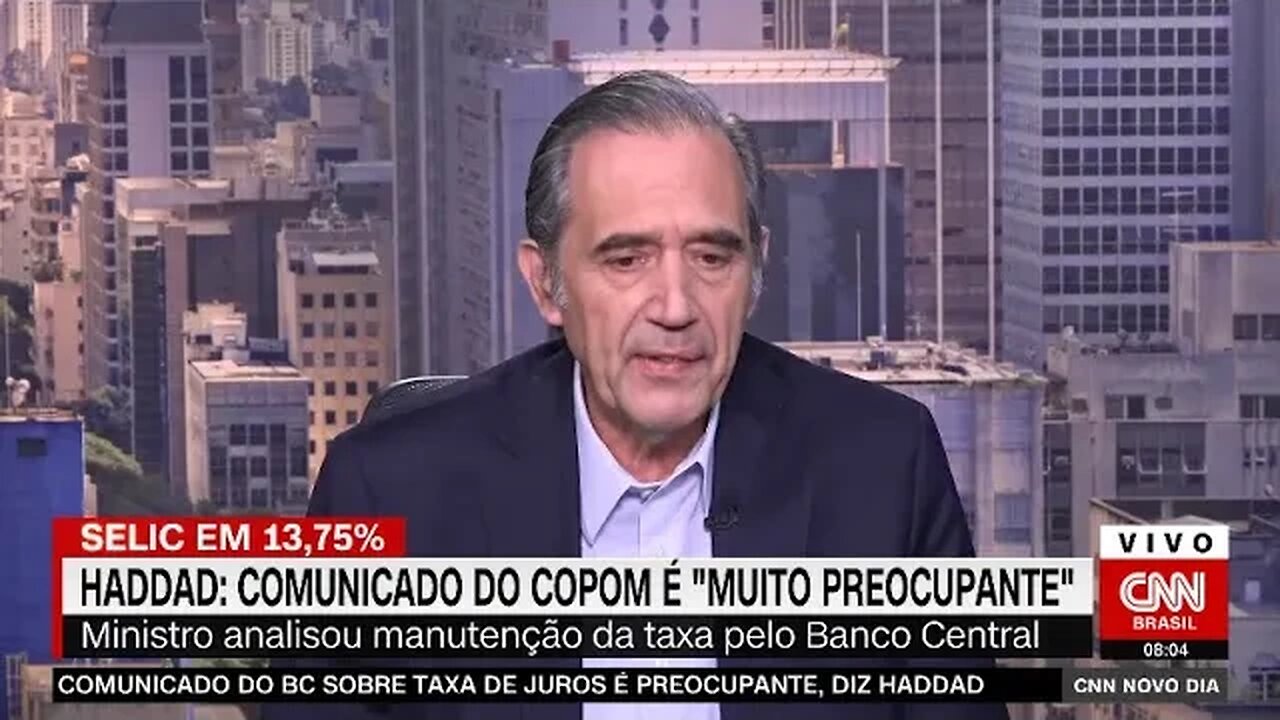 SELIC EM 13,75%
HADDAD: COMUNICADO DO COPOM É "MUITO PREOCUPANTE"
Ministro analisou manutenção da taxa pelo Banco Central

VIVO
CNN
BRASIL
08:04

COMUNICADO DO BC SOBRE TAXA DE JUROS É PREOCUPANTE, DIZ HADDAD
CNN NOVO DIA